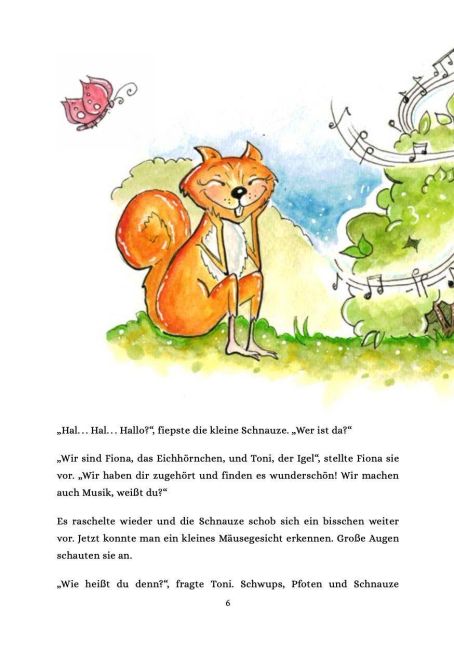 „Hal… Hal… Hallo?“, fiepste die kleine Schnauze. „Wer ist da?“

„Wir sind Fiona, das Eichhörnchen, und Toni, der Igel“, stellte Fiona sie vor. „Wir haben dir zugehört und finden es wunderschön! Wir machen auch Musik, weißt du?“

Es raschelte wieder und die Schnauze schob sich ein bisschen weiter vor. Jetzt konnte man ein kleines Mäusegesicht erkennen. Große Augen schauten sie an.

„Wie heißt du denn?“, fragte Toni. Schwups, Pfoten und Schnauze

6